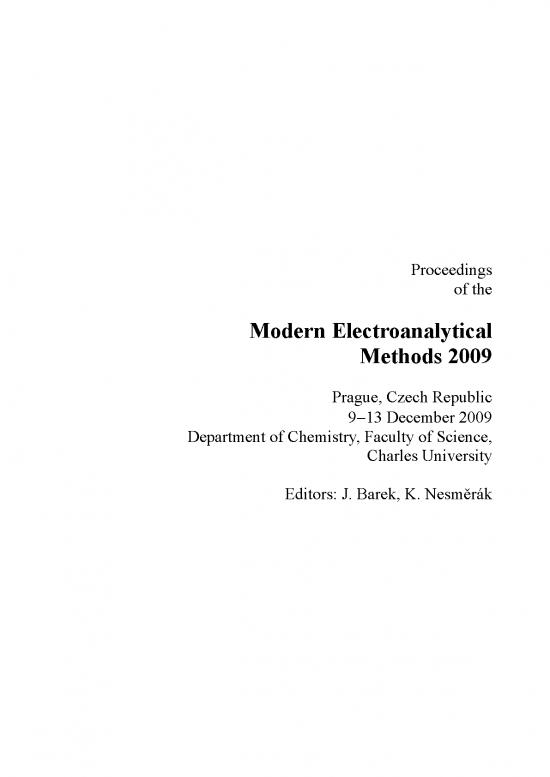 Proceedings
of the

Modern Electroanalytical
Methods 2009

Prague, Czech Republic
9–13 December 2009
Department of Chemistry, Faculty of Science,
Charles University

Editors: J. Barek, K. Nesměrák